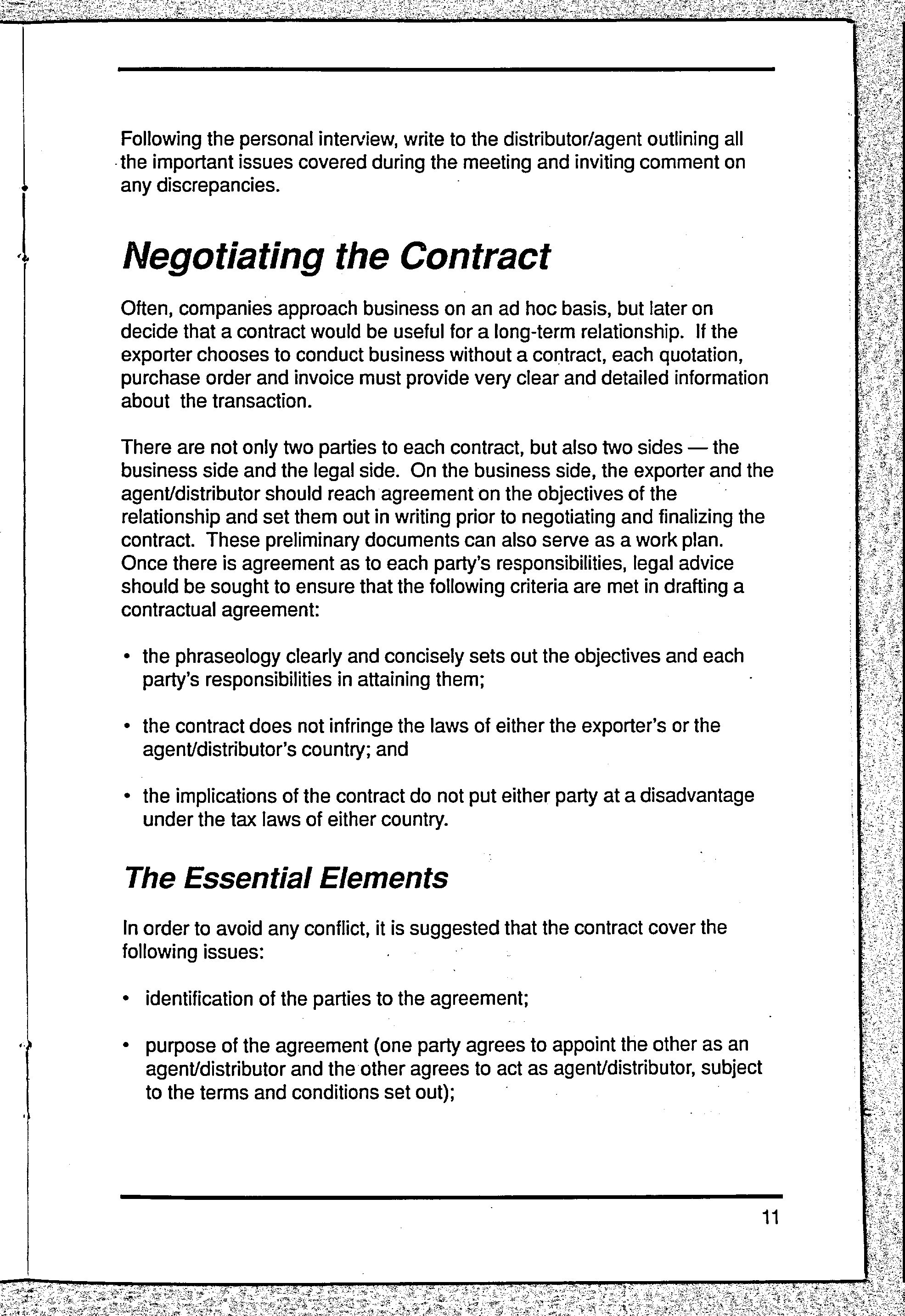 Following the personal interview, write to the distributor/agent outlining all the important issues covered during the meeting and inviting comment on any discrepancies.

Negotiating the Contract

Often, companies approach business on an ad hoc basis, but later on decide that a contract would be useful for a long-term relationship. If the exporter chooses to conduct business without a contract, each quotation, purchase order and invoice must provide very clear and detailed information about the transaction.

There are not only two parties to each contract, but also two sides — the business side and the legal side. On the business side, the exporter and the agent/distributor should reach agreement on the objectives of the relationship and set them out in writing prior to negotiating and finalizing the contract. These preliminary documents can also serve as a work plan. Once there is agreement as to each party's responsibilities, legal advice should be sought to ensure that the following criteria are met in drafting a contractual agreement:

• the phraseology clearly and concisely sets out the objectives and each party's responsibilities in attaining them;

• the contract does not infringe the laws of either the exporter's or the agent/distributor's country; and

• the implications of the contract do not put either party at a disadvantage under the tax laws of either country.

The Essential Elements

In order to avoid any conflict, it is suggested that the contract cover the following issues:

• identification of the parties to the agreement;

• purpose of the agreement (one party agrees to appoint the other as an agent/distributor and the other agrees to act as agent/distributor, subject to the terms and conditions set out);

11